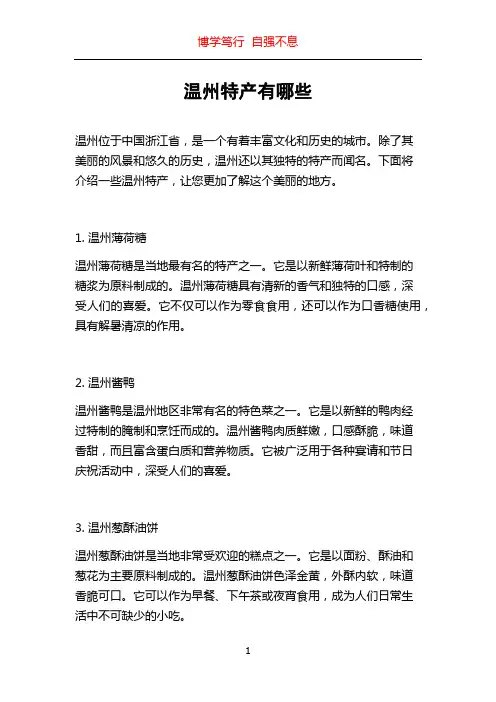 博学笃行 自强不息

温州特产有哪些

温州位于中国浙江省，是一个有着丰富文化和历史的城市。除了其美丽的风景和悠久的历史，温州还以其独特的特产而闻名。下面将介绍一些温州特产，让您更加了解这个美丽的地方。

1. 温州薄荷糖

温州薄荷糖是当地最有名的特产之一。它是以新鲜薄荷叶和特制的糖浆为原料制成的。温州薄荷糖具有清新的香气和独特的口感，深受人们的喜爱。它不仅可以作为零食食用，还可以作为口香糖使用，具有解暑清凉的作用。

2. 温州酱鸭

温州酱鸭是温州地区非常有名的特色菜之一。它是以新鲜的鸭肉经过特制的腌制和烹饪而成的。温州酱鸭肉质鲜嫩，口感酥脆，味道香甜，而且富含蛋白质和营养物质。它被广泛用于各种宴请和节日庆祝活动中，深受人们的喜爱。

3. 温州葱酥油饼

温州葱酥油饼是当地非常受欢迎的糕点之一。它是以面粉、酥油和葱花为主要原料制成的。温州葱酥油饼色泽金黄，外酥内软，味道香脆可口。它可以作为早餐、下午茶或夜宵食用，成为人们日常生活中不可缺少的小吃。

1